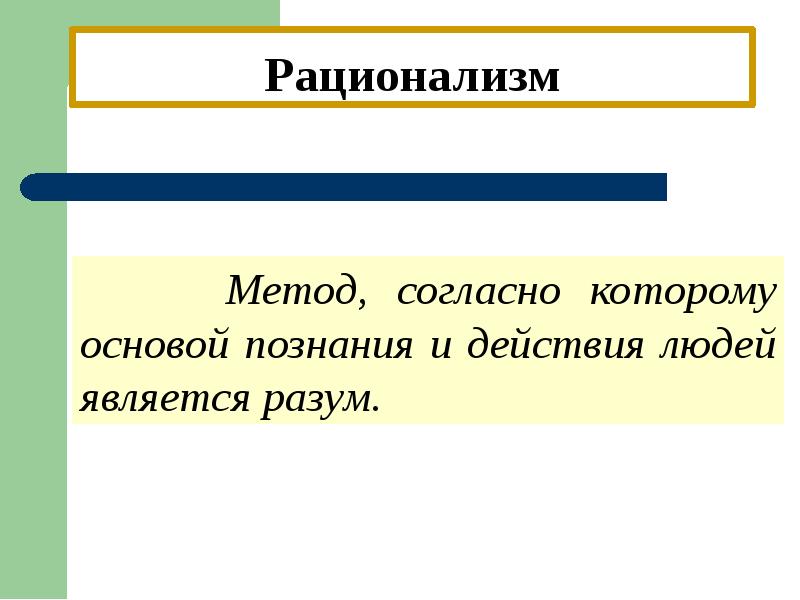 Рационализм

Метод, согласно которому основой познания и действия людей является разум.